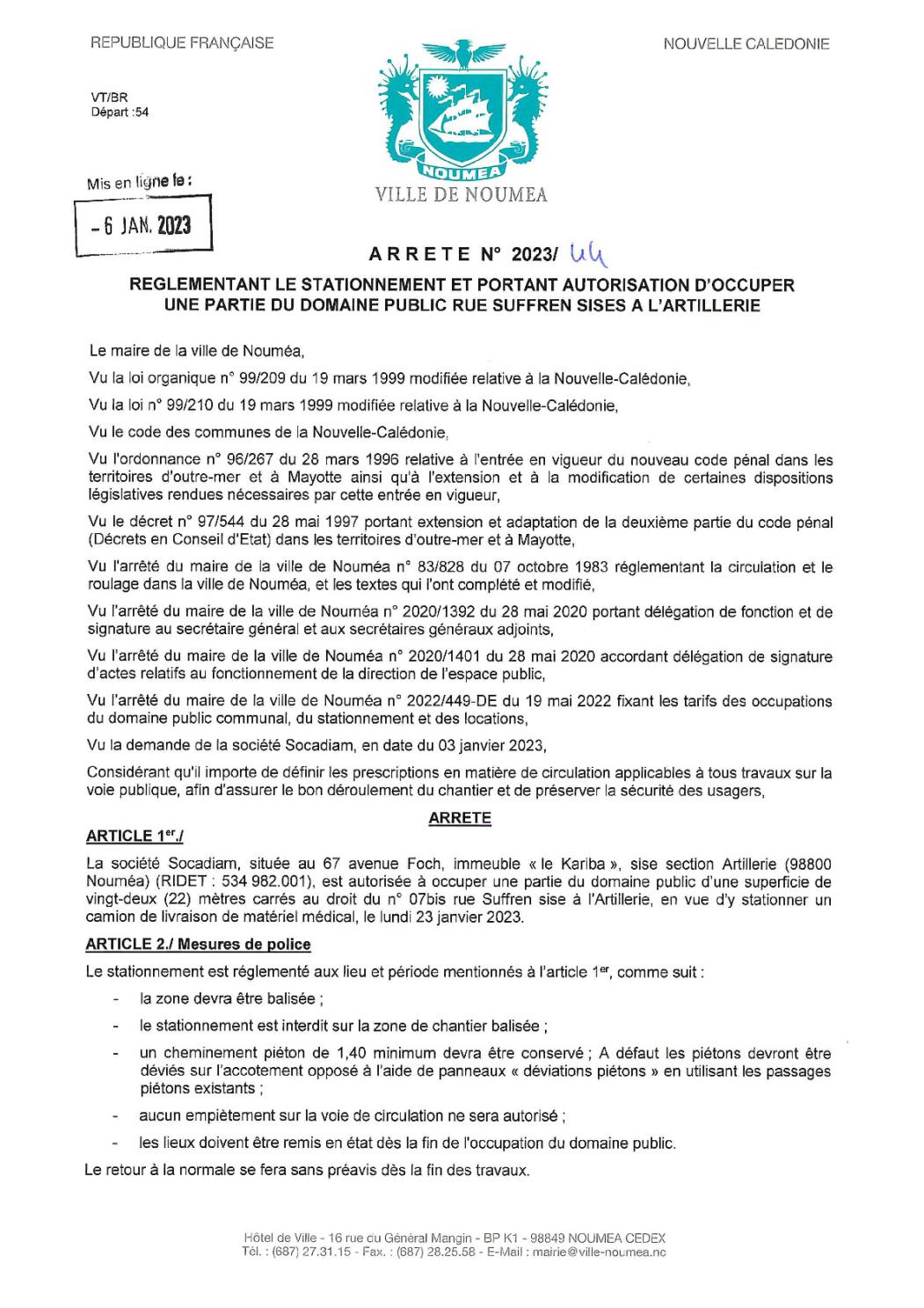 REPUBLIQUE FRANÇAISE

NOUVELLE CALEDONIE

VT/BR
Départ :54

NOUMEA
VILLE DE NOUMEA

Mis en ligne le :

- 6 JAN. 2023

ARRETE N° 2023/ 44

REGLEMENTANT LE STATIONNEMENT ET PORTANT AUTORISATION D'OCCUPER UNE PARTIE DU DOMAINE PUBLIC RUE SUFFREN SISES A L'ARTILLERIE

Le maire de la ville de Nouméa,

Vu la loi organique n° 99/209 du 19 mars 1999 modifiée relative à la Nouvelle-Calédonie,

Vu la loi n° 99/210 du 19 mars 1999 modifiée relative à la Nouvelle-Calédonie,

Vu le code des communes de la Nouvelle-Calédonie,

Vu l'ordonnance n° 96/267 du 28 mars 1996 relative à l'entrée en vigueur du nouveau code pénal dans les territoires d'outre-mer et à Mayotte ainsi qu'à l'extension et à la modification de certaines dispositions législatives rendues nécessaires par cette entrée en vigueur,

Vu le décret n° 97/544 du 28 mai 1997 portant extension et adaptation de la deuxième partie du code pénal (Décrets en Conseil d'Etat) dans les territoires d'outre-mer et à Mayotte,

Vu l'arrêté du maire de la ville de Nouméa n° 83/828 du 07 octobre 1983 réglementant la circulation et le roulage dans la ville de Nouméa, et les textes qui l'ont complété et modifié,

Vu l'arrêté du maire de la ville de Nouméa n° 2020/1392 du 28 mai 2020 portant délégation de fonction et de signature au secrétaire général et aux secrétaires généraux adjoints,

Vu l'arrêté du maire de la ville de Nouméa n° 2020/1401 du 28 mai 2020 accordant délégation de signature d'actes relatifs au fonctionnement de la direction de l'espace public,

Vu l'arrêté du maire de la ville de Nouméa n° 2022/449-DE du 19 mai 2022 fixant les tarifs des occupations du domaine public communal, du stationnement et des locations,

Vu la demande de la société Socadiam, en date du 03 janvier 2023,

Considérant qu'il importe de définir les prescriptions en matière de circulation applicables à tous travaux sur la voie publique, afin d'assurer le bon déroulement du chantier et de préserver la sécurité des usagers,

ARRETE

ARTICLE 1er./

La société Socadiam, située au 67 avenue Foch, immeuble « le Kariba », sise section Artillerie (98800 Nouméa) (RIDET : 534 982.001), est autorisée à occuper une partie du domaine public d'une superficie de vingt-deux (22) mètres carrés au droit du n° 07bis rue Suffren sise à l'Artillerie, en vue d'y stationner un camion de livraison de matériel médical, le lundi 23 janvier 2023.

ARTICLE 2./ Mesures de police

Le stationnement est réglementé aux lieu et période mentionnés à l'article 1er, comme suit :

- la zone devra être balisée ;
- le stationnement est interdit sur la zone de chantier balisée ;
- un cheminement piéton de 1,40 minimum devra être conservé ; A défaut les piétons devront être déviés sur l'accotement opposé à l'aide de panneaux « déviations piétons » en utilisant les passages piétons existants ;
- aucun empiètement sur la voie de circulation ne sera autorisé ;
- les lieux doivent être remis en état dès la fin de l'occupation du domaine public.

Le retour à la normale se fera sans préavis dès la fin des travaux.

Hôtel de Ville - 16 rue du Général Mangin - BP K1 - 98849 NOUMEA CEDEX
Tél. : (687) 27.31.15 - Fax. : (687) 28.25.58 - E-Mail : mairie@ville-noumea.nc